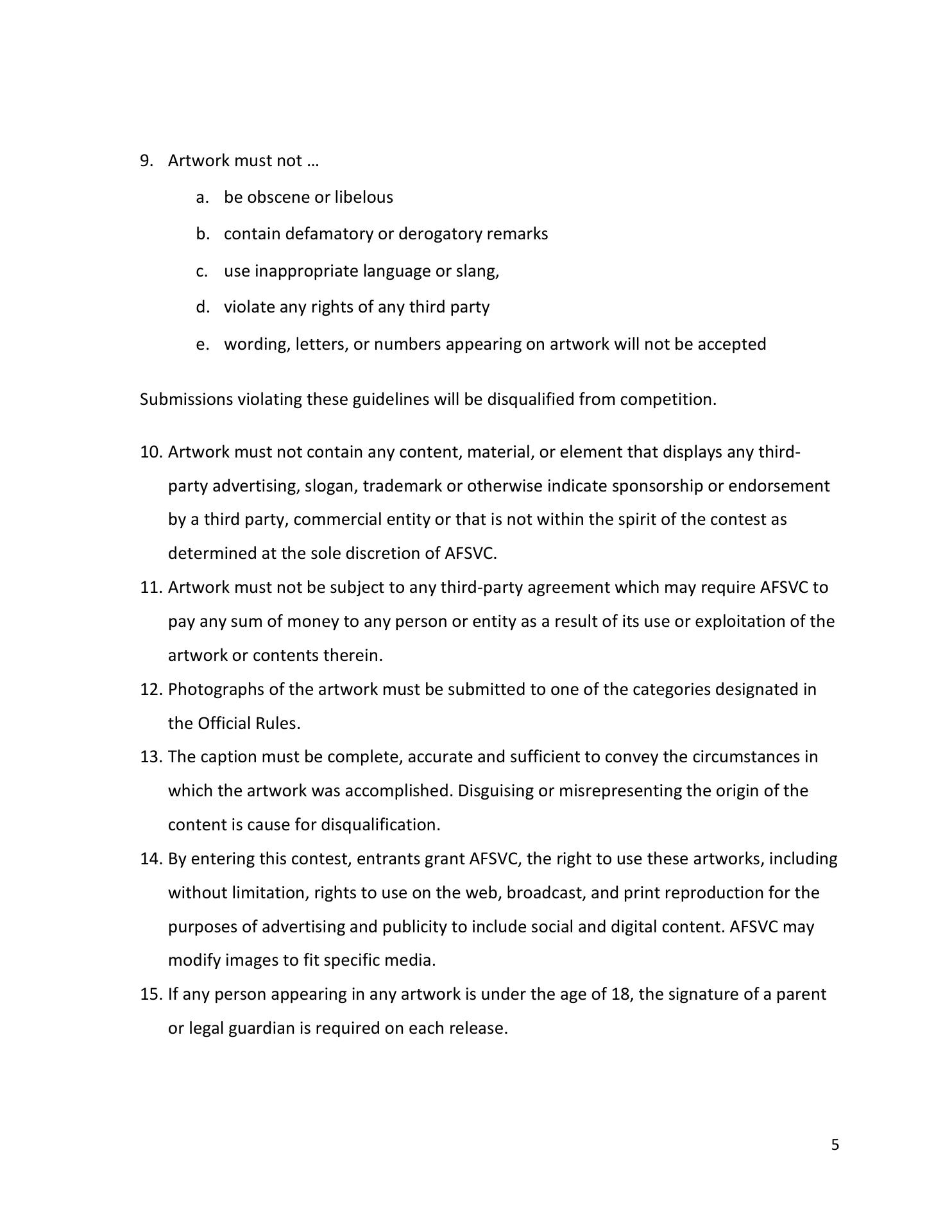 9. Artwork must not …

a. be obscene or libelous

b. contain defamatory or derogatory remarks

c. use inappropriate language or slang,

d. violate any rights of any third party

e. wording, letters, or numbers appearing on artwork will not be accepted

Submissions violating these guidelines will be disqualified from competition.

10. Artwork must not contain any content, material, or element that displays any third-party advertising, slogan, trademark or otherwise indicate sponsorship or endorsement by a third party, commercial entity or that is not within the spirit of the contest as determined at the sole discretion of AFSVC.

11. Artwork must not be subject to any third-party agreement which may require AFSVC to pay any sum of money to any person or entity as a result of its use or exploitation of the artwork or contents therein.

12. Photographs of the artwork must be submitted to one of the categories designated in the Official Rules.

13. The caption must be complete, accurate and sufficient to convey the circumstances in which the artwork was accomplished. Disguising or misrepresenting the origin of the content is cause for disqualification.

14. By entering this contest, entrants grant AFSVC, the right to use these artworks, including without limitation, rights to use on the web, broadcast, and print reproduction for the purposes of advertising and publicity to include social and digital content. AFSVC may modify images to fit specific media.

15. If any person appearing in any artwork is under the age of 18, the signature of a parent or legal guardian is required on each release.

5